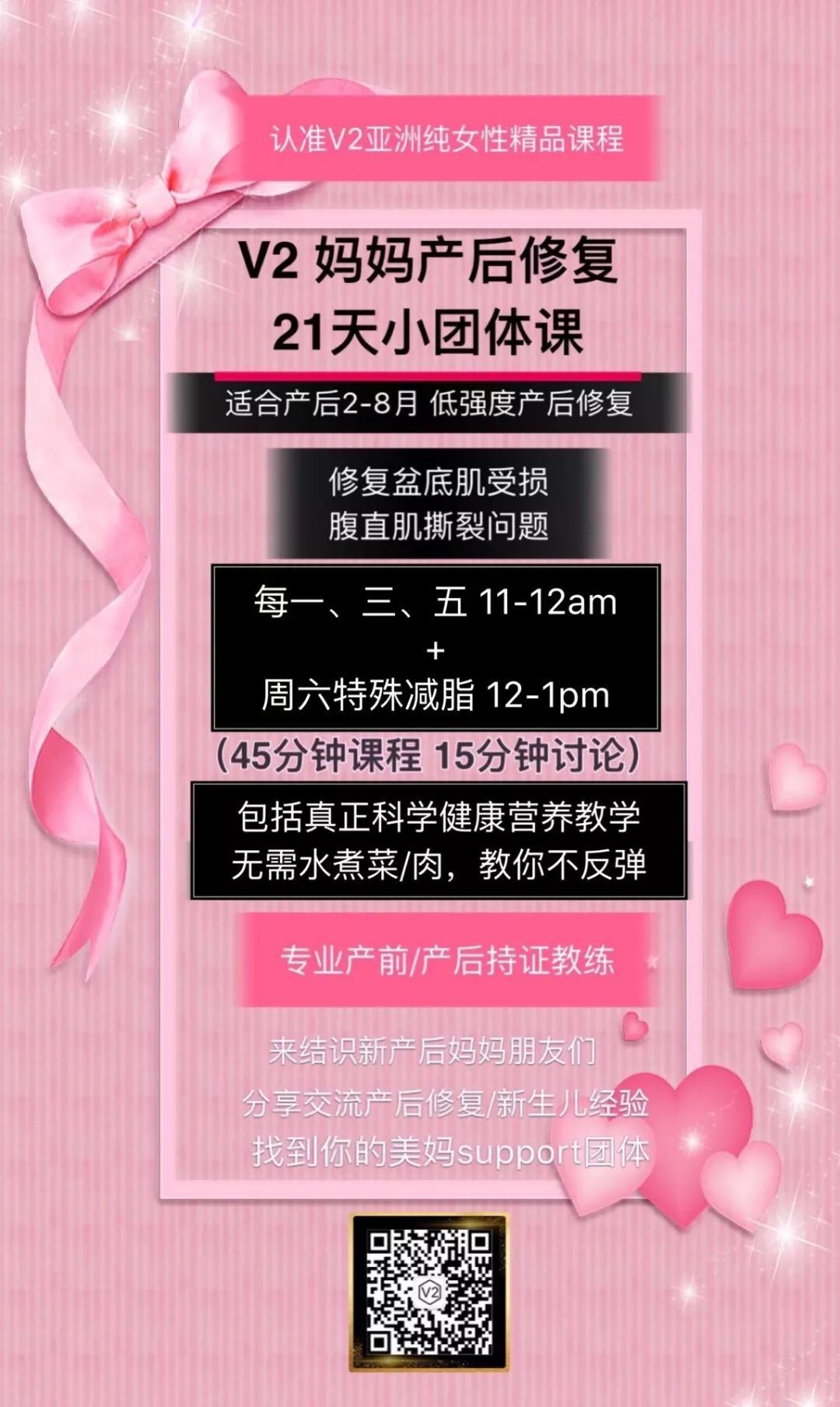 认准V2亚洲纯女性精品课程

V2 妈妈产后修复
21天小团体课

适合产后2-8月 低强度产后修复

修复盆底肌受损
腹直肌撕裂问题

每一、三、五 11-12am
+
周六特殊减脂 12-1pm

（45分钟课程 15分钟讨论）

包括真正科学健康营养教学
无需水煮菜/肉，教你不反弹

专业产前/产后持证教练

来结识新产后妈妈朋友们
分享交流产后修复/新生儿经验
找到你的美妈support团体

V2